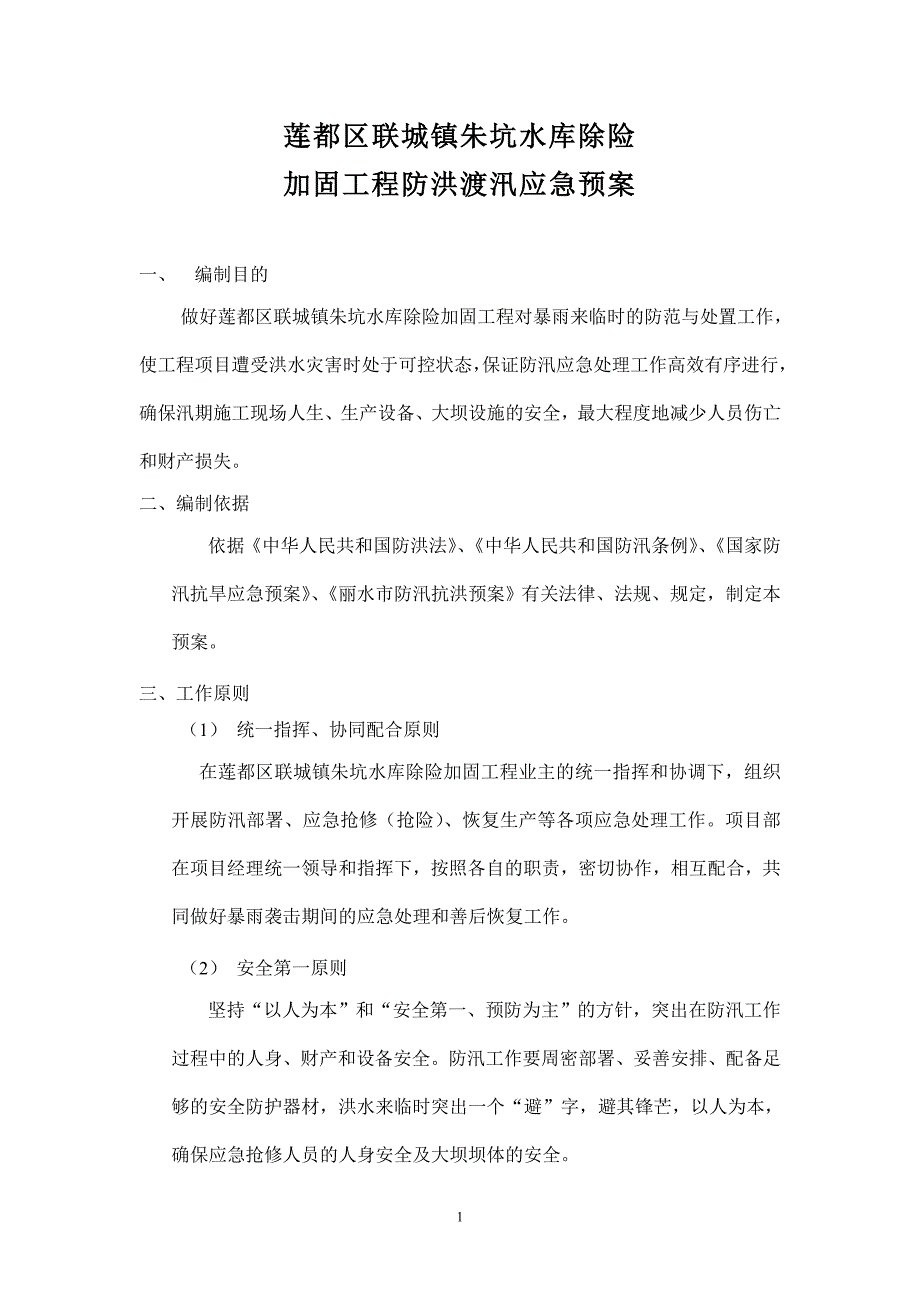 莲都区联城镇朱坑水库除险
加固工程防洪渡汛应急预案

一、 编制目的

做好莲都区联城镇朱坑水库除险加固工程对暴雨来临时的防范与处置工作，使工程项目遭受洪水灾害时处于可控状态，保证防汛应急处理工作高效有序进行，确保汛期施工现场人生、生产设备、大坝设施的安全，最大程度地减少人员伤亡和财产损失。

二、编制依据

依据《中华人民共和国防洪法》、《中华人民共和国防汛条例》、《国家防汛抗旱应急预案》、《丽水市防汛抗洪预案》有关法律、法规、规定，制定本预案。

三、工作原则

（1） 统一指挥、协同配合原则

在莲都区联城镇朱坑水库除险加固工程业主的统一指挥和协调下，组织开展防汛部署、应急抢修（抢险）、恢复生产等各项应急处理工作。项目部在项目经理统一领导和指挥下，按照各自的职责，密切协作，相互配合，共同做好暴雨袭击期间的应急处理和善后恢复工作。

（2） 安全第一原则

坚持“以人为本”和“安全第一、预防为主”的方针，突出在防汛工作过程中的人身、财产和设备安全。防汛工作要周密部署、妥善安排、配备足够的安全防护器材，洪水来临时突出一个“避”字，避其锋芒，以人为本，确保应急抢修人员的人身安全及大坝坝体的安全。

1